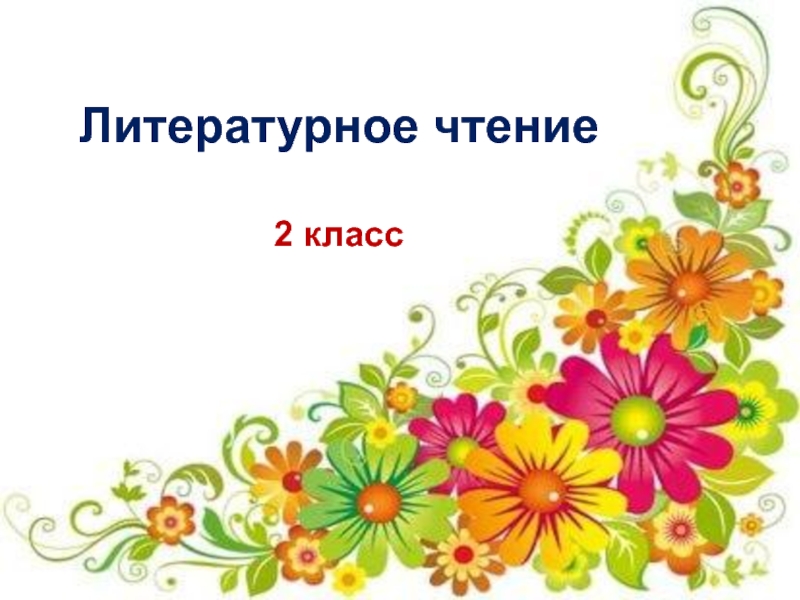 Литературное чтение

2 класс